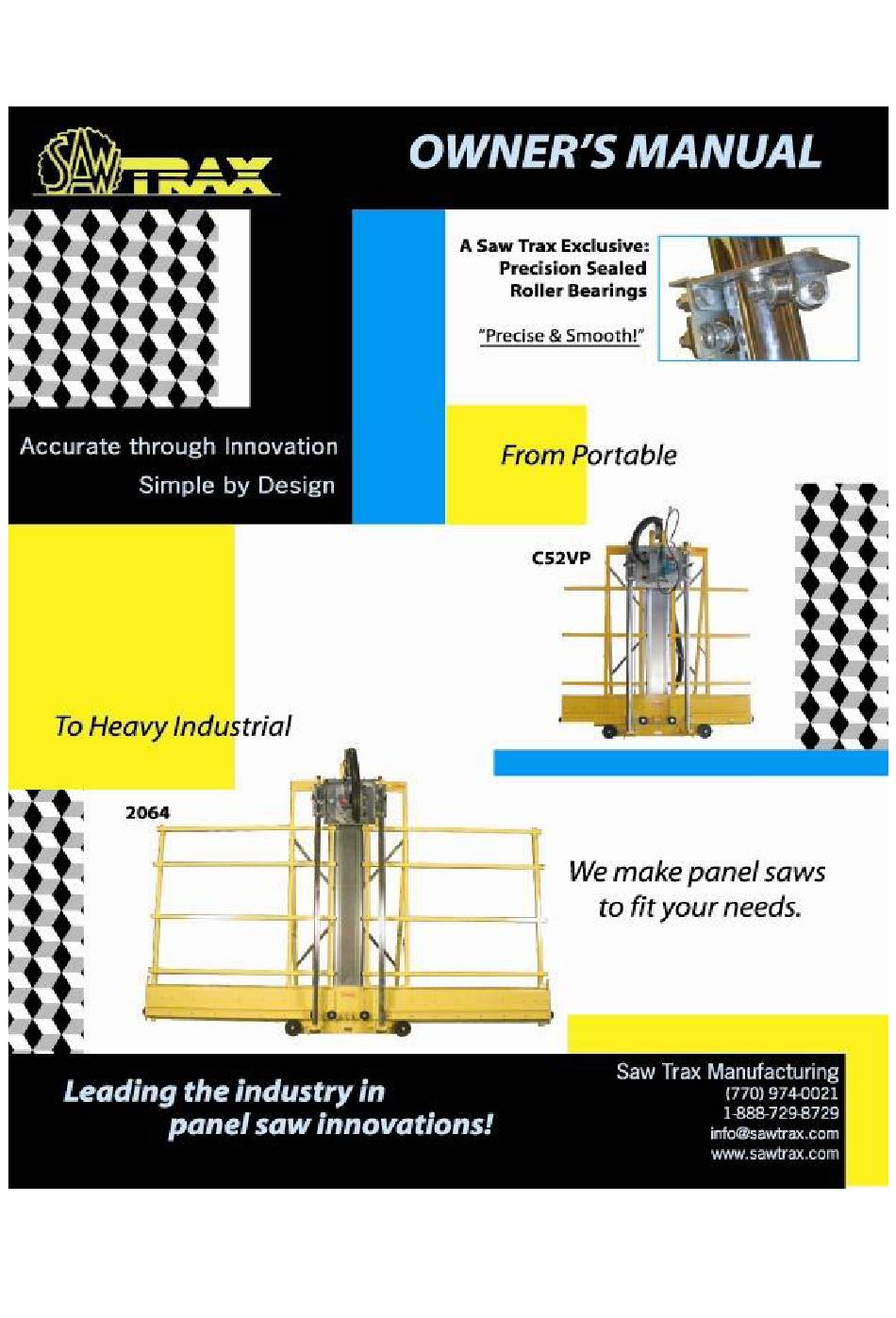 SAW TRAX

OWNER'S MANUAL

A Saw Trax Exclusive: Precision Sealed Roller Bearings

"Precise & Smooth!"

Accurate through Innovation
Simple by Design

From Portable

C52VP

To Heavy Industrial

2064

We make panel saws to fit your needs.

Leading the industry in panel saw innovations!

Saw Trax Manufacturing
(770) 974-0021
1-888-729-8729
info@sawtrax.com
www.sawtrax.com